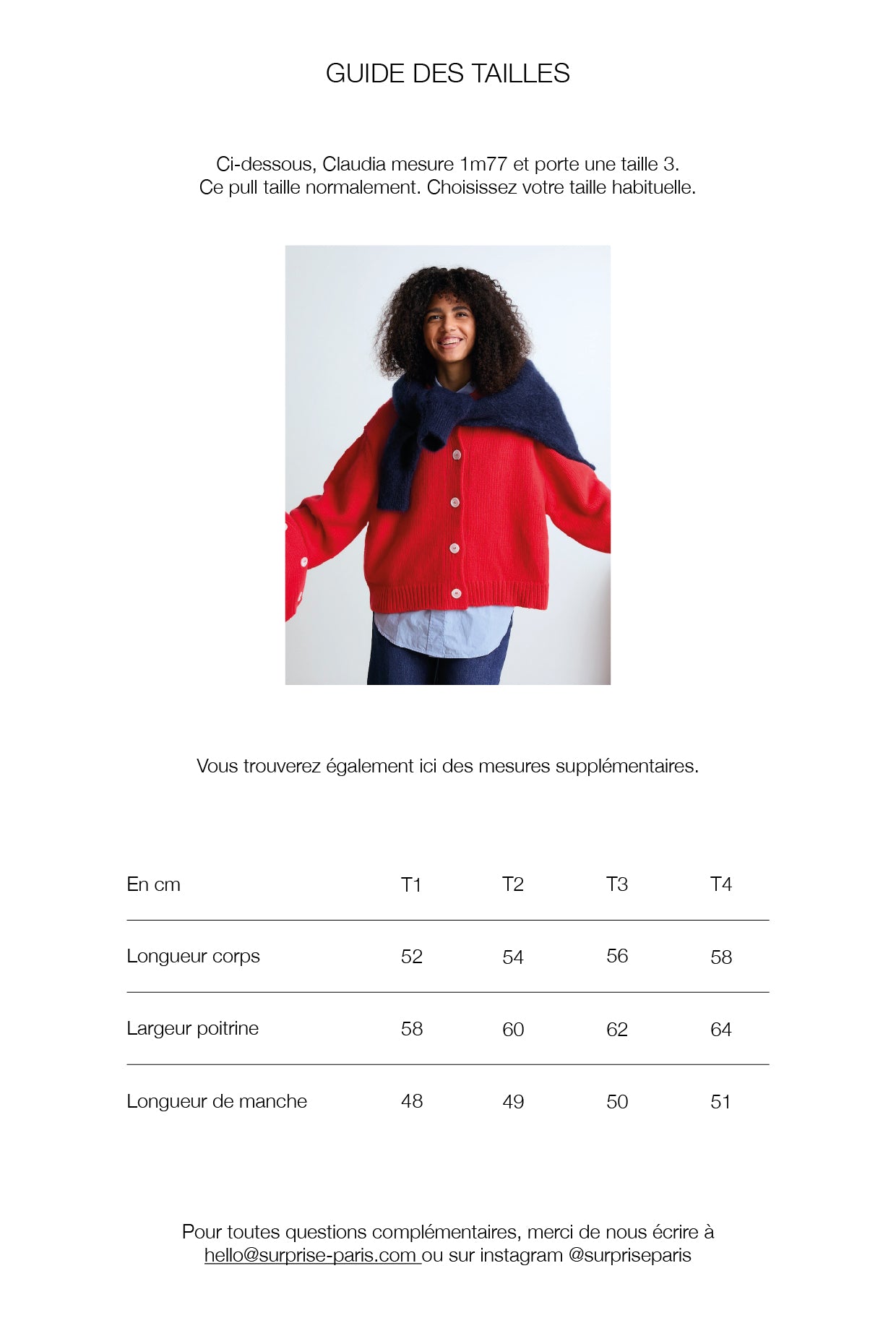 GUIDE DES TAILLES

Ci-dessous, Claudia mesure 1m77 et porte une taille 3.
Ce pull taille normalement. Choisissez votre taille habituelle.

Vous trouverez également ici des mesures supplémentaires.

| En cm | T1 | T2 | T3 | T4 |
|---|---|---|---|---|
| Longueur corps | 52 | 54 | 56 | 58 |
| Largeur poitrine | 58 | 60 | 62 | 64 |
| Longueur de manche | 48 | 49 | 50 | 51 |

Pour toutes questions complémentaires, merci de nous écrire à hello@surprise-paris.com ou sur instagram @surpriseparis